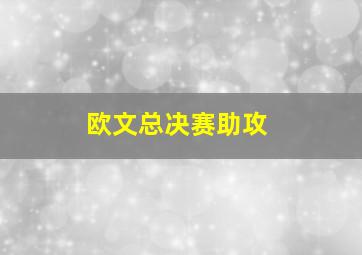 欧文总决赛助攻